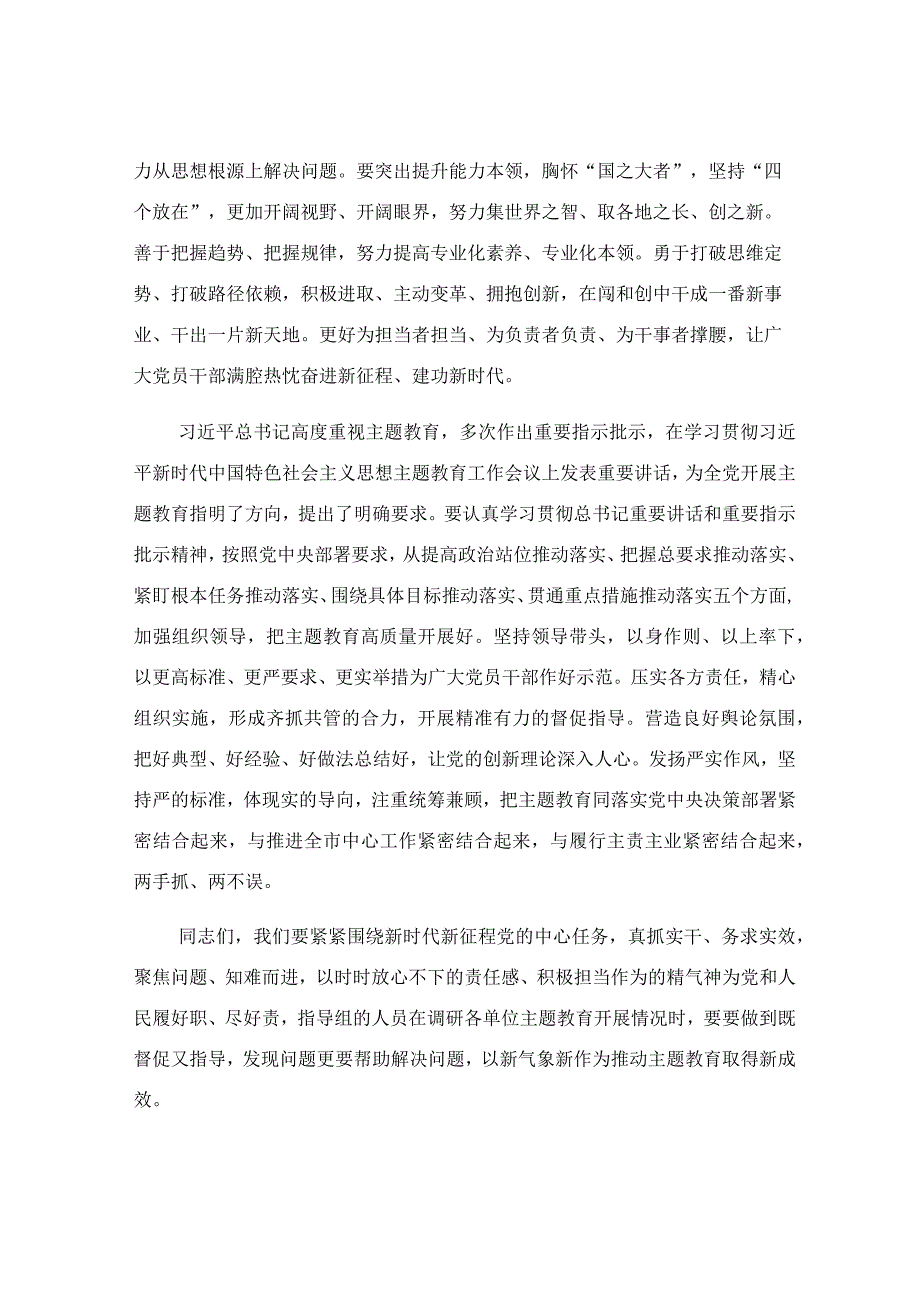 力从思想根源上解决问题。要突出提升能力本领，胸怀“国之大者”，坚持“四个放在”，更加开阔视野、开阔眼界，努力集世界之智、取各地之长、创之新。善于把握趋势、把握规律，努力提高专业化素养、专业化本领。勇于打破思维定势、打破路径依赖，积极进取、主动变革、拥抱创新，在闯和创中干成一番新事业、干出一片新天地。更好为担当者担当、为负责者负责、为干事者撑腰，让广大党员干部满腔热忱奋进新征程、建功新时代。

习近平总书记高度重视主题教育，多次作出重要指示批示，在学习贯彻习近平新时代中国特色社会主义思想主题教育工作会议上发表重要讲话，为全党开展主题教育指明了方向，提出了明确要求。要认真学习贯彻总书记重要讲话和重要指示批示精神，按照党中央部署要求，从提高政治站位推动落实、把握总要求推动落实、紧盯根本任务推动落实、围绕具体目标推动落实、贯通重点措施推动落实五个方面，加强组织领导，把主题教育高质量开展好。坚持领导带头，以身作则、以上率下，以更高标准、更严要求、更实举措为广大党员干部作好示范。压实各方责任，精心组织实施，形成齐抓共管的合力，开展精准有力的督促指导。营造良好舆论氛围，把好典型、好经验、好做法总结好，让党的创新理论深入人心。发扬严实作风，坚持严的标准，体现实的导向，注重统筹兼顾，把主题教育同落实党中央决策部署紧密结合起来，与推进全市中心工作紧密结合起来，与履行主责主业紧密结合起来，两手抓、两不误。

同志们，我们要紧紧围绕新时代新征程党的中心任务，真抓实干、务求实效，聚焦问题、知难而进，以时时放心不下的责任感、积极担当作为的精气神为党和人民履好职、尽好责，指导组的人员在调研各单位主题教育开展情况时，要要做到既督促又指导，发现问题更要帮助解决问题，以新气象新作为推动主题教育取得新成效。